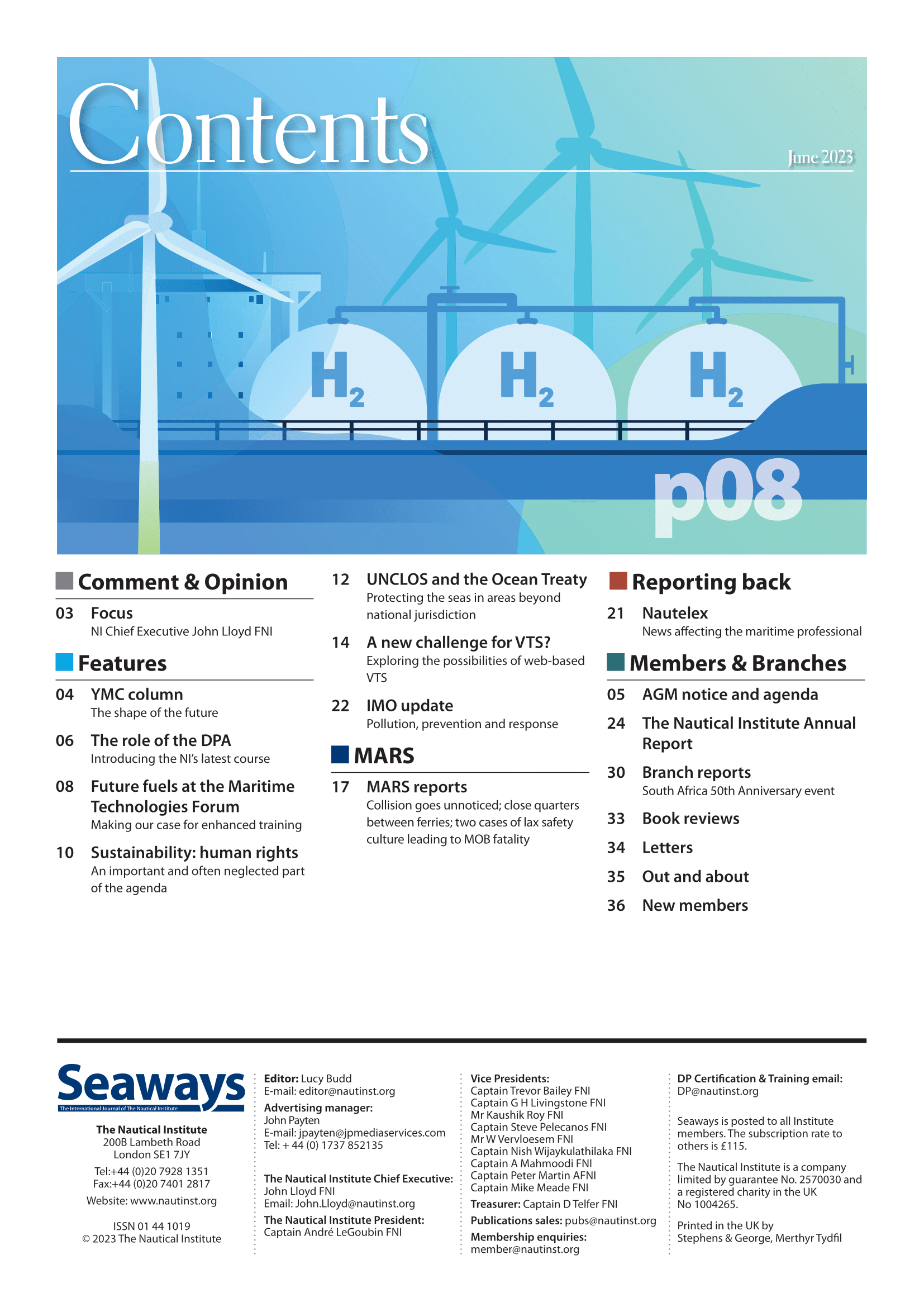 Contents

June 2023

$H_2$ $H_2$ $H_2$

p08

Comment & Opinion

03 Focus
NI Chief Executive John Lloyd FNI

Features

04 YMC column
The shape of the future

06 The role of the DPA
Introducing the NI's latest course

08 Future fuels at the Maritime Technologies Forum
Making our case for enhanced training

10 Sustainability: human rights
An important and often neglected part of the agenda

12 UNCLOS and the Ocean Treaty
Protecting the seas in areas beyond national jurisdiction

14 A new challenge for VTS?
Exploring the possibilities of web-based VTS

22 IMO update
Pollution, prevention and response

MARS

17 MARS reports
Collision goes unnoticed; close quarters between ferries; two cases of lax safety culture leading to MOB fatality

Reporting back

21 Nautelex
News affecting the maritime professional

Members & Branches

05 AGM notice and agenda

24 The Nautical Institute Annual Report

30 Branch reports
South Africa 50th Anniversary event

33 Book reviews

34 Letters

35 Out and about

36 New members

Seaways
The International Journal of The Nautical Institute

The Nautical Institute
200B Lambeth Road
London SE1 7JY
Tel:+44 (0)20 7928 1351
Fax:+44 (0)20 7401 2817
Website: www.nautinst.org

ISSN 01 44 1019
© 2023 The Nautical Institute

Editor: Lucy Budd
E-mail: editor@nautinst.org
Advertising manager:
John Payten
E-mail: jpayten@jpmediaservices.com
Tel: + 44 (0) 1737 852135

The Nautical Institute Chief Executive:
John Lloyd FNI
Email: John.Lloyd@nautinst.org
The Nautical Institute President:
Captain André LeGoubin FNI

Vice Presidents:
Captain Trevor Bailey FNI
Captain G H Livingstone FNI
Mr Kaushik Roy FNI
Captain Steve Pelecanos FNI
Mr W Vervloesem FNI
Captain Nish Wijaykulathilaka FNI
Captain A Mahmoodi FNI
Captain Peter Martin AFNI
Captain Mike Meade FNI
Treasurer: Captain D Telfer FNI
Publications sales: pubs@nautinst.org
Membership enquiries:
member@nautinst.org

DP Certification & Training email:
DP@nautinst.org

Seaways is posted to all Institute members. The subscription rate to others is £115.

The Nautical Institute is a company limited by guarantee No. 2570030 and a registered charity in the UK No 1004265.

Printed in the UK by Stephens & George, Merthyr Tydfil